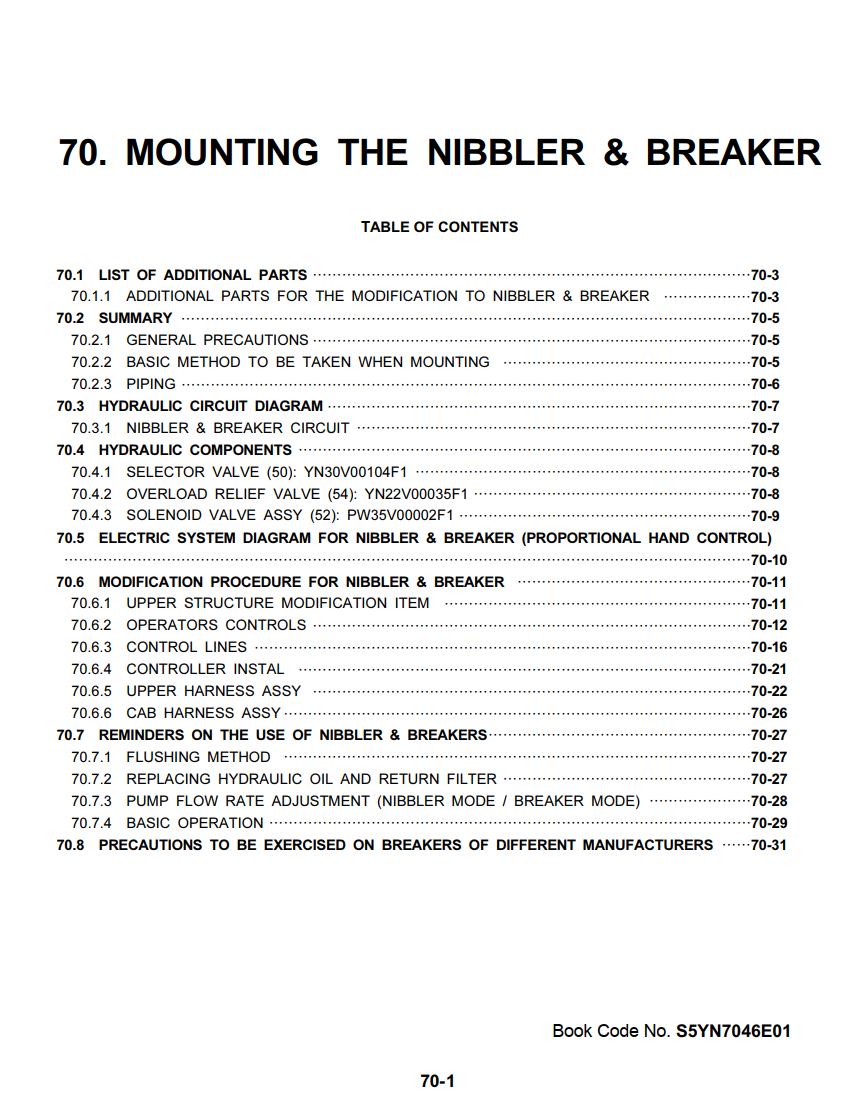 70. MOUNTING THE NIBBLER & BREAKER

TABLE OF CONTENTS

70.1 LIST OF ADDITIONAL PARTS 70-3
70.1.1 ADDITIONAL PARTS FOR THE MODIFICATION TO NIBBLER & BREAKER 70-3
70.2 SUMMARY 70-5
70.2.1 GENERAL PRECAUTIONS 70-5
70.2.2 BASIC METHOD TO BE TAKEN WHEN MOUNTING 70-5
70.2.3 PIPING 70-6
70.3 HYDRAULIC CIRCUIT DIAGRAM 70-7
70.3.1 NIBBLER & BREAKER CIRCUIT 70-7
70.4 HYDRAULIC COMPONENTS 70-8
70.4.1 SELECTOR VALVE (50): YN30V00104F1 70-8
70.4.2 OVERLOAD RELIEF VALVE (54): YN22V00035F1 70-8
70.4.3 SOLENOID VALVE ASSY (52): PW35V00002F1 70-9
70.5 ELECTRIC SYSTEM DIAGRAM FOR NIBBLER & BREAKER (PROPORTIONAL HAND CONTROL) 70-10
70.6 MODIFICATION PROCEDURE FOR NIBBLER & BREAKER 70-11
70.6.1 UPPER STRUCTURE MODIFICATION ITEM 70-11
70.6.2 OPERATORS CONTROLS 70-12
70.6.3 CONTROL LINES 70-16
70.6.4 CONTROLLER INSTAL 70-21
70.6.5 UPPER HARNESS ASSY 70-22
70.6.6 CAB HARNESS ASSY 70-26
70.7 REMINDERS ON THE USE OF NIBBLER & BREAKERS 70-27
70.7.1 FLUSHING METHOD 70-27
70.7.2 REPLACING HYDRAULIC OIL AND RETURN FILTER 70-27
70.7.3 PUMP FLOW RATE ADJUSTMENT (NIBBLER MODE / BREAKER MODE) 70-28
70.7.4 BASIC OPERATION 70-29
70.8 PRECAUTIONS TO BE EXERCISED ON BREAKERS OF DIFFERENT MANUFACTURERS 70-31

Book Code No. S5YN7046E01

70-1